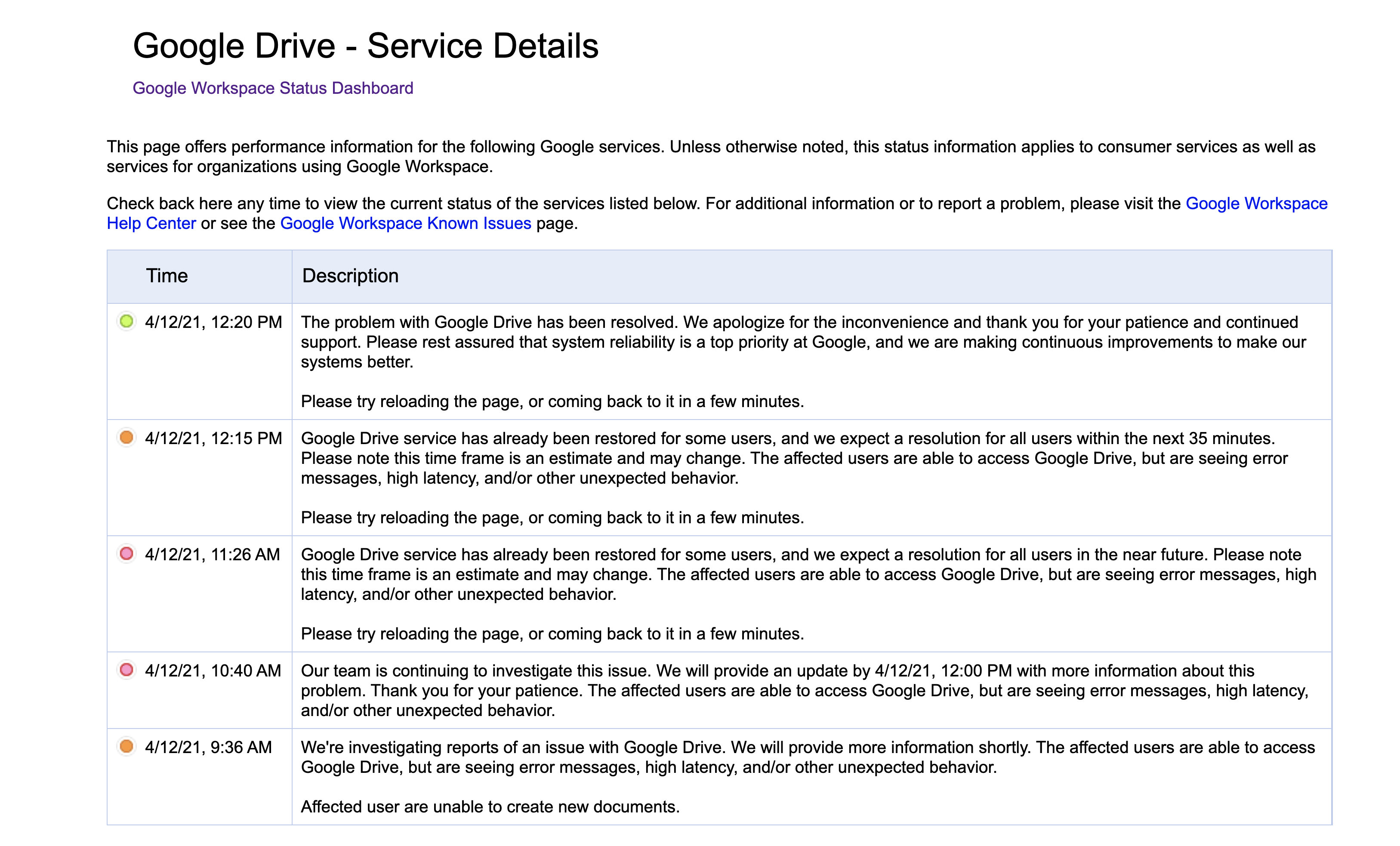 Google Drive - Service Details

Google Workspace Status Dashboard

This page offers performance information for the following Google services. Unless otherwise noted, this status information applies to consumer services as well as services for organizations using Google Workspace.

Check back here any time to view the current status of the services listed below. For additional information or to report a problem, please visit the Google Workspace Help Center or see the Google Workspace Known Issues page.

| Time | Description |
|---|---|
| 4/12/21, 12:20 PM | The problem with Google Drive has been resolved. We apologize for the inconvenience and thank you for your patience and continued support. Please rest assured that system reliability is a top priority at Google, and we are making continuous improvements to make our systems better.<br><br>Please try reloading the page, or coming back to it in a few minutes. |
| 4/12/21, 12:15 PM | Google Drive service has already been restored for some users, and we expect a resolution for all users within the next 35 minutes. Please note this time frame is an estimate and may change. The affected users are able to access Google Drive, but are seeing error messages, high latency, and/or other unexpected behavior.<br><br>Please try reloading the page, or coming back to it in a few minutes. |
| 4/12/21, 11:26 AM | Google Drive service has already been restored for some users, and we expect a resolution for all users in the near future. Please note this time frame is an estimate and may change. The affected users are able to access Google Drive, but are seeing error messages, high latency, and/or other unexpected behavior.<br><br>Please try reloading the page, or coming back to it in a few minutes. |
| 4/12/21, 10:40 AM | Our team is continuing to investigate this issue. We will provide an update by 4/12/21, 12:00 PM with more information about this problem. Thank you for your patience. The affected users are able to access Google Drive, but are seeing error messages, high latency, and/or other unexpected behavior. |
| 4/12/21, 9:36 AM | We're investigating reports of an issue with Google Drive. We will provide more information shortly. The affected users are able to access Google Drive, but are seeing error messages, high latency, and/or other unexpected behavior.<br><br>Affected user are unable to create new documents. |